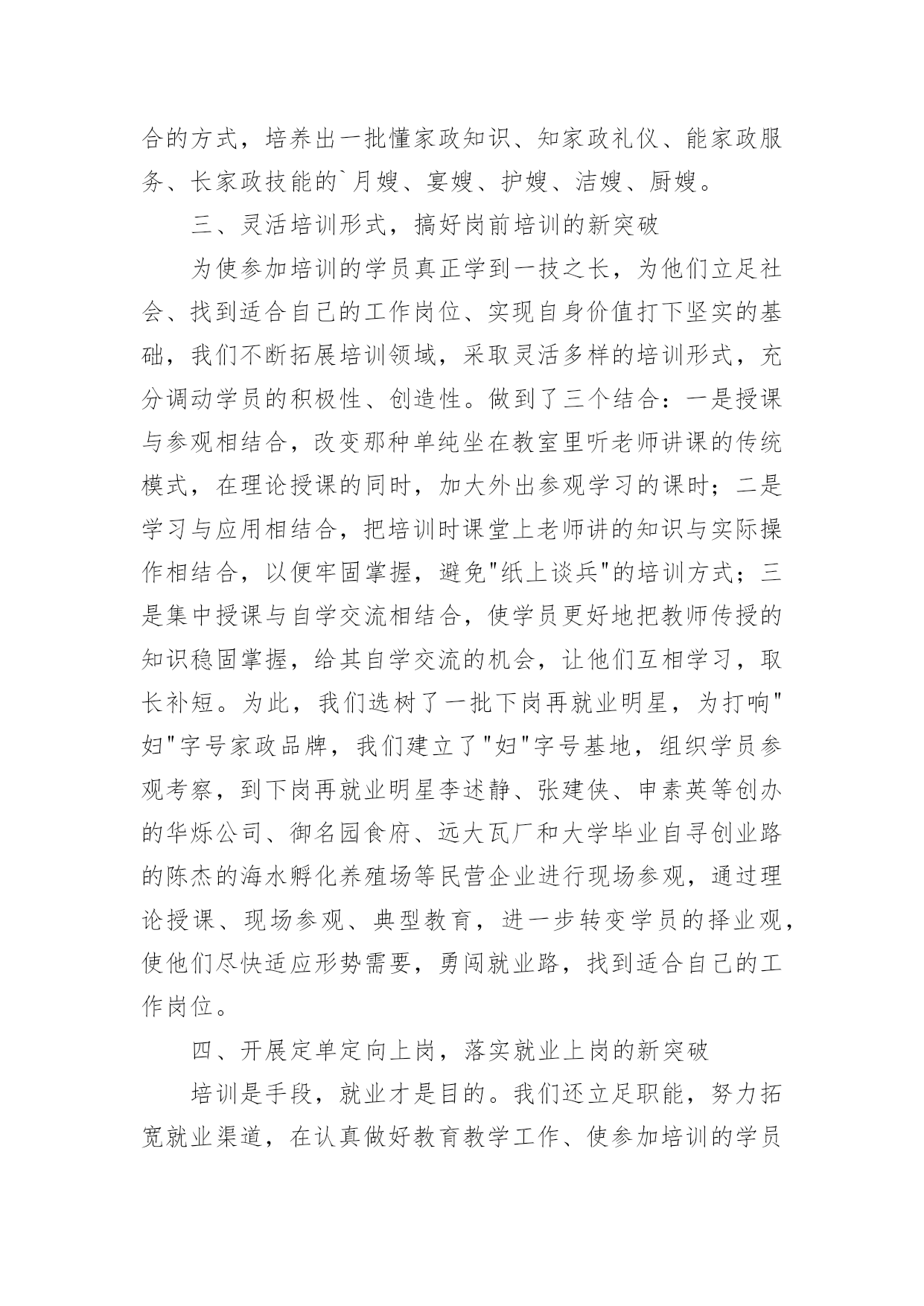 合的方式，培养出一批懂家政知识、知家政礼仪、能家政服务、长家政技能的`月嫂、宴嫂、护嫂、洁嫂、厨嫂。

三、灵活培训形式，搞好岗前培训的新突破

为使参加培训的学员真正学到一技之长，为他们立足社会、找到适合自己的工作岗位、实现自身价值打下坚实的基础，我们不断拓展培训领域，采取灵活多样的培训形式，充分调动学员的积极性、创造性。做到了三个结合：一是授课与参观相结合，改变那种单纯坐在教室里听老师讲课的传统模式，在理论授课的同时，加大外出参观学习的课时；二是学习与应用相结合，把培训时课堂上老师讲的知识与实际操作相结合，以便牢固掌握，避免"纸上谈兵"的培训方式；三是集中授课与自学交流相结合，使学员更好地把教师传授的知识稳固掌握，给其自学交流的机会，让他们互相学习，取长补短。为此，我们选树了一批下岗再就业明星，为打响"妇"字号家政品牌，我们建立了"妇"字号基地，组织学员参观考察，到下岗再就业明星李述静、张建侠、申素英等创办的华烁公司、御名园食府、远大瓦厂和大学毕业自寻创业路的陈杰的海水孵化养殖场等民营企业进行现场参观，通过理论授课、现场参观、典型教育，进一步转变学员的择业观，使他们尽快适应形势需要，勇闯就业路，找到适合自己的工作岗位。

四、开展定单定向上岗，落实就业上岗的新突破

培训是手段，就业才是目的。我们还立足职能，努力拓宽就业渠道，在认真做好教育教学工作、使参加培训的学员